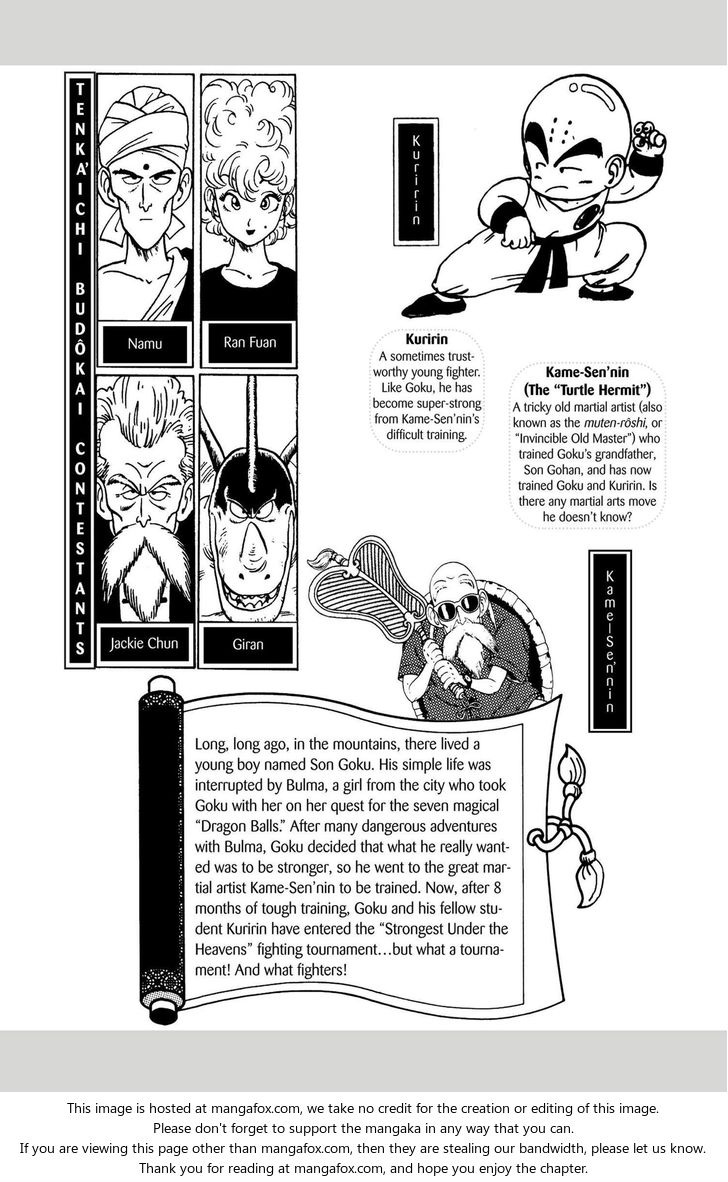 TENKA'ICHI BUDÔKAI CONTESTANTS

Namu

Ran Fuan

Jackie Chun

Giran

Kuririn

Kuririn
A sometimes trustworthy young fighter. Like Goku, he has become super-strong from Kame-Sen'nin's difficult training.

Kame-Sen'nin
(The "Turtle Hermit")
A tricky old martial artist (also known as the muten-rôshi, or "Invincible Old Master") who trained Goku's grandfather, Son Gohan, and has now trained Goku and Kuririn. Is there any martial arts move he doesn't know?

Kame-Sen'nin

Long, long ago, in the mountains, there lived a young boy named Son Goku. His simple life was interrupted by Bulma, a girl from the city who took Goku with her on her quest for the seven magical "Dragon Balls." After many dangerous adventures with Bulma, Goku decided that what he really wanted was to be stronger, so he went to the great martial artist Kame-Sen'nin to be trained. Now, after 8 months of tough training, Goku and his fellow student Kuririn have entered the "Strongest Under the Heavens" fighting tournament…but what a tournament! And what fighters!

This image is hosted at mangafox.com, we take no credit for the creation or editing of this image.
Please don't forget to support the mangaka in any way that you can.
If you are viewing this page other than mangafox.com, then they are stealing our bandwidth, please let us know.
Thank you for reading at mangafox.com, and hope you enjoy the chapter.